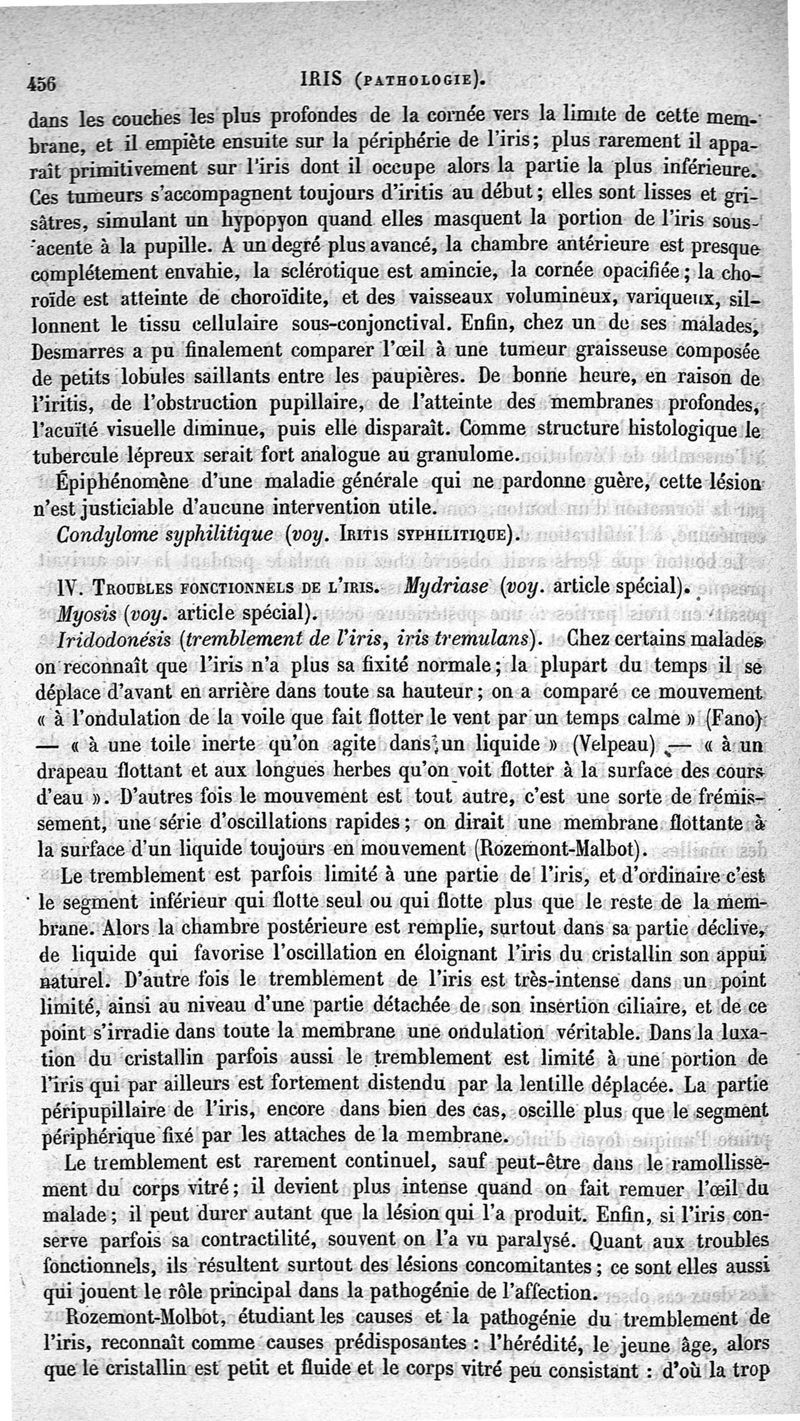 456 IRIS (PATHOLOGIE).

dans les couches les plus profondes de la cornée vers la limite de cette membrane, et il empiète ensuite sur la périphérie de l'iris; plus rarement il apparaît primitivement sur l'iris dont il occupe alors la partie la plus inférieure. Ces tumeurs s'accompagnent toujours d'iritis au début; elles sont lisses et grisâtres, simulant un hypopyon quand elles masquent la portion de l'iris sous-jacente à la pupille. A un degré plus avancé, la chambre antérieure est presque complétement envahie, la sclérotique est amincie, la cornée opacifiée; la choroïde est atteinte de choroïdite, et des vaisseaux volumineux, variqueux, sillonnent le tissu cellulaire sous-conjonctival. Enfin, chez un de ses malades, Desmarres a pu finalement comparer l'œil à une tumeur graisseuse composée de petits lobules saillants entre les paupières. De bonne heure, en raison de l'iritis, de l'obstruction pupillaire, de l'atteinte des membranes profondes, l'acuïté visuelle diminue, puis elle disparaît. Comme structure histologique le tubercule lépreux serait fort analogue au granulome.

Épiphénomène d'une maladie générale qui ne pardonne guère, cette lésion n'est justiciable d'aucune intervention utile.

Condylome syphilitique (voy. IRITIS SYPHILITIQUE).

IV. TROUBLES FONCTIONNELS DE L'IRIS. Mydriase (voy. article spécial).

Myosis (voy. article spécial).

Iridodonésis (tremblement de l'iris, iris tremulans). Chez certains malades on reconnaît que l'iris n'a plus sa fixité normale; la plupart du temps il se déplace d'avant en arrière dans toute sa hauteur; on a comparé ce mouvement « à l'ondulation de la voile que fait flotter le vent par un temps calme » (Fano) — « à une toile inerte qu'on agite dans un liquide » (Velpeau) — « à un drapeau flottant et aux longues herbes qu'on voit flotter à la surface des cours d'eau ». D'autres fois le mouvement est tout autre, c'est une sorte de frémissement, une série d'oscillations rapides; on dirait une membrane flottante à la surface d'un liquide toujours en mouvement (Rozemont-Malbot).

Le tremblement est parfois limité à une partie de l'iris, et d'ordinaire c'est le segment inférieur qui flotte seul ou qui flotte plus que le reste de la membrane. Alors la chambre postérieure est remplie, surtout dans sa partie déclive, de liquide qui favorise l'oscillation en éloignant l'iris du cristallin son appui naturel. D'autre fois le tremblement de l'iris est très-intense dans un point limité, ainsi au niveau d'une partie détachée de son insertion ciliaire, et de ce point s'irradie dans toute la membrane une ondulation véritable. Dans la luxation du cristallin parfois aussi le tremblement est limité à une portion de l'iris qui par ailleurs est fortement distendu par la lentille déplacée. La partie péripupillaire de l'iris, encore dans bien des cas, oscille plus que le segment périphérique fixé par les attaches de la membrane.

Le tremblement est rarement continuel, sauf peut-être dans le ramollissement du corps vitré; il devient plus intense quand on fait remuer l'œil du malade; il peut durer autant que la lésion qui l'a produit. Enfin, si l'iris conserve parfois sa contractilité, souvent on l'a vu paralysé. Quant aux troubles fonctionnels, ils résultent surtout des lésions concomitantes; ce sont elles aussi qui jouent le rôle principal dans la pathogénie de l'affection.

Rozemont-Molbot, étudiant les causes et la pathogénie du tremblement de l'iris, reconnaît comme causes prédisposantes : l'hérédité, le jeune âge, alors que le cristallin est petit et fluide et le corps vitré peu consistant : d'où la trop